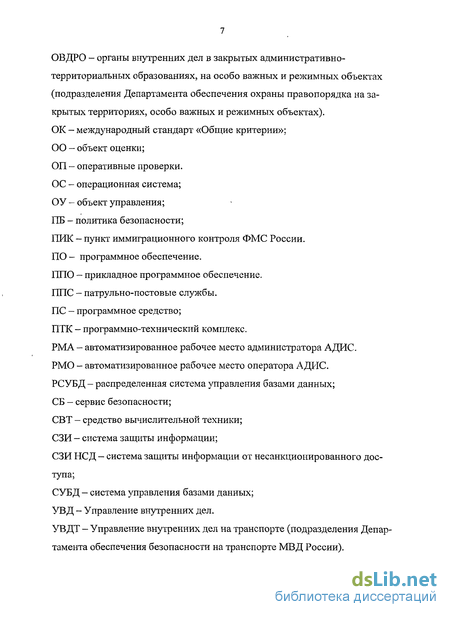 7

ОВДРО – органы внутренних дел в закрытых административно-территориальных образованиях, на особо важных и режимных объектах (подразделения Департамента обеспечения охраны правопорядка на закрытых территориях, особо важных и режимных объектах).

ОК – международный стандарт «Общие критерии»;

ОО – объект оценки;

ОП – оперативные проверки.

ОС – операционная система;

ОУ – объект управления;

ПБ – политика безопасности;

ПИК – пункт иммиграционного контроля ФМС России.

ПО – программное обеспечение.

ППО – прикладное программное обеспечение.

ППС – патрульно-постовые службы.

ПС – программное средство;

ПТК – программно-технический комплекс.

РМА – автоматизированное рабочее место администратора АДИС.

РМО – автоматизированное рабочее место оператора АДИС.

РСУБД – распределенная система управления базами данных;

СБ – сервис безопасности;

СВТ – средство вычислительной техники;

СЗИ – система защиты информации;

СЗИ НСД – система защиты информации от несанкционированного доступа;

СУБД – система управления базами данных;

УВД – Управление внутренних дел.

УВДТ – Управление внутренних дел на транспорте (подразделения Департамента обеспечения безопасности на транспорте МВД России).

dsLib.net
библиотека диссертаций